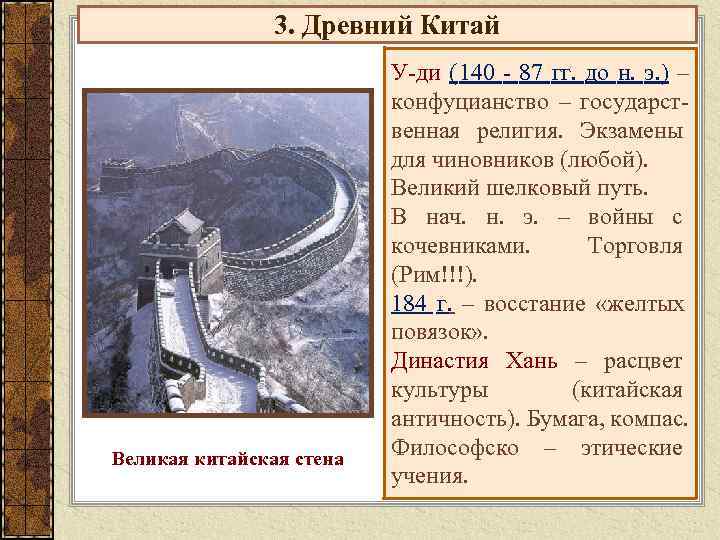 3. Древний Китай

Великая китайская стена

У-ди (140 - 87 гг. до н. э.) – конфуцианство – государственная религия. Экзамены для чиновников (любой).
Великий шелковый путь.
В нач. н. э. – войны с кочевниками. Торговля (Рим!!!).
184 г. – восстание «желтых повязок».
Династия Хань – расцвет культуры (китайская античность). Бумага, компас. Философско – этические учения.